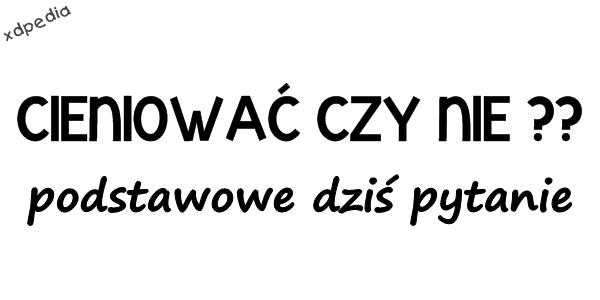 xdpedia

CIENIOWAĆ CZY NIE ??

podstawowe dziś pytanie